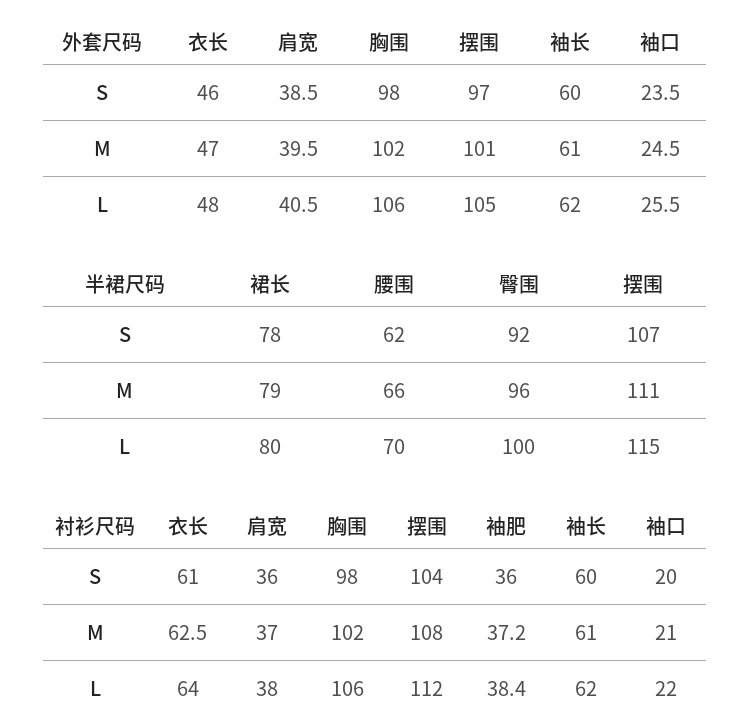 | 外套尺码 | 衣长 | 肩宽 | 胸围 | 摆围 | 袖长 | 袖口 |
|---|---|---|---|---|---|---|
| S | 46 | 38.5 | 98 | 97 | 60 | 23.5 |
| M | 47 | 39.5 | 102 | 101 | 61 | 24.5 |
| L | 48 | 40.5 | 106 | 105 | 62 | 25.5 |

| 半裙尺码 | 裙长 | 腰围 | 臀围 | 摆围 |
|---|---|---|---|---|
| S | 78 | 62 | 92 | 107 |
| M | 79 | 66 | 96 | 111 |
| L | 80 | 70 | 100 | 115 |

| 衬衫尺码 | 衣长 | 肩宽 | 胸围 | 摆围 | 袖肥 | 袖长 | 袖口 |
|---|---|---|---|---|---|---|---|
| S | 61 | 36 | 98 | 104 | 36 | 60 | 20 |
| M | 62.5 | 37 | 102 | 108 | 37.2 | 61 | 21 |
| L | 64 | 38 | 106 | 112 | 38.4 | 62 | 22 |